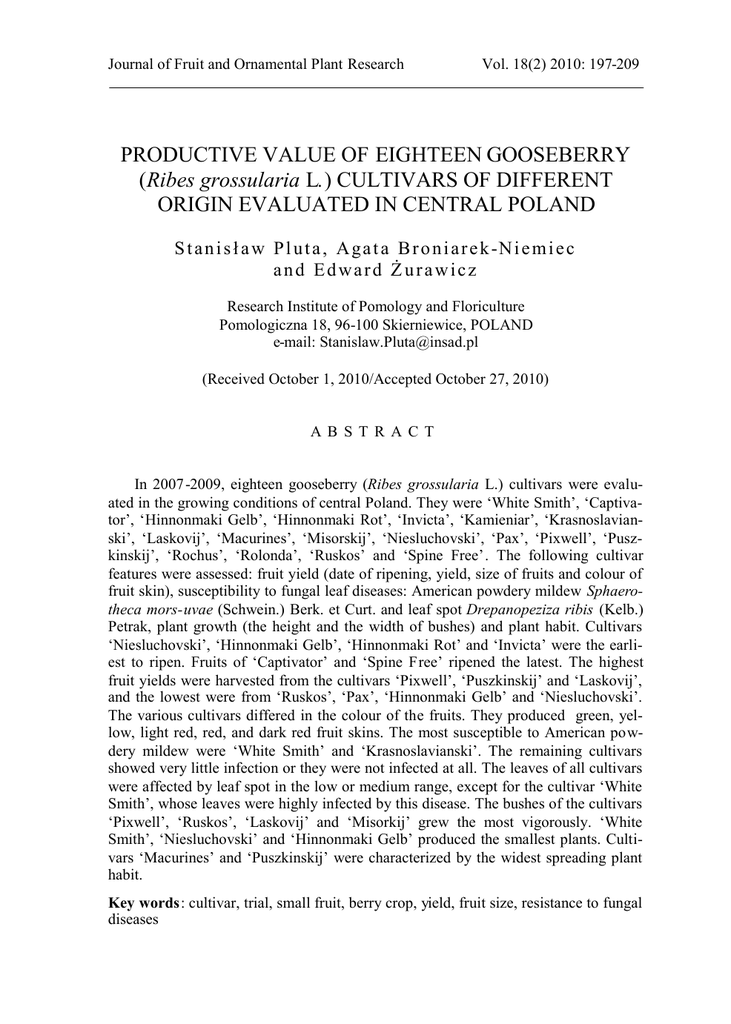 Journal of Fruit and Ornamental Plant Research Vol. 18(2) 2010: 197-209

PRODUCTIVE VALUE OF EIGHTEEN GOOSEBERRY (Ribes grossularia L.) CULTIVARS OF DIFFERENT ORIGIN EVALUATED IN CENTRAL POLAND

Stanisław Pluta, Agata Broniarek-Niemiec and Edward Żurawicz

Research Institute of Pomology and Floriculture
Pomologiczna 18, 96-100 Skierniewice, POLAND
e-mail: Stanislaw.Pluta@insad.pl

(Received October 1, 2010/Accepted October 27, 2010)

ABSTRACT

In 2007-2009, eighteen gooseberry (Ribes grossularia L.) cultivars were evaluated in the growing conditions of central Poland. They were 'White Smith', 'Captivator', 'Hinnonmaki Gelb', 'Hinnonmaki Rot', 'Invicta', 'Kamieniar', 'Krasnoslavianski', 'Laskovij', 'Macurines', 'Misorskij', 'Niesluchovski', 'Pax', 'Pixwell', 'Puszkinskij', 'Rochus', 'Rolonda', 'Ruskos' and 'Spine Free'. The following cultivar features were assessed: fruit yield (date of ripening, yield, size of fruits and colour of fruit skin), susceptibility to fungal leaf diseases: American powdery mildew Sphaerotheca mors-uvae (Schwein.) Berk. et Curt. and leaf spot Drepanopeziza ribis (Kelb.) Petrak, plant growth (the height and the width of bushes) and plant habit. Cultivars 'Niesluchovski', 'Hinnonmaki Gelb', 'Hinnonmaki Rot' and 'Invicta' were the earliest to ripen. Fruits of 'Captivator' and 'Spine Free' ripened the latest. The highest fruit yields were harvested from the cultivars 'Pixwell', 'Puszkinskij' and 'Laskovij', and the lowest were from 'Ruskos', 'Pax', 'Hinnonmaki Gelb' and 'Niesluchovski'. The various cultivars differed in the colour of the fruits. They produced green, yellow, light red, red, and dark red fruit skins. The most susceptible to American powdery mildew were 'White Smith' and 'Krasnoslavianski'. The remaining cultivars showed very little infection or they were not infected at all. The leaves of all cultivars were affected by leaf spot in the low or medium range, except for the cultivar 'White Smith', whose leaves were highly infected by this disease. The bushes of the cultivars 'Pixwell', 'Ruskos', 'Laskovij' and 'Misorkij' grew the most vigorously. 'White Smith', 'Niesluchovski' and 'Hinnonmaki Gelb' produced the smallest plants. Cultivars 'Macurines' and 'Puszkinskij' were characterized by the widest spreading plant habit.

Key words: cultivar, trial, small fruit, berry crop, yield, fruit size, resistance to fungal diseases